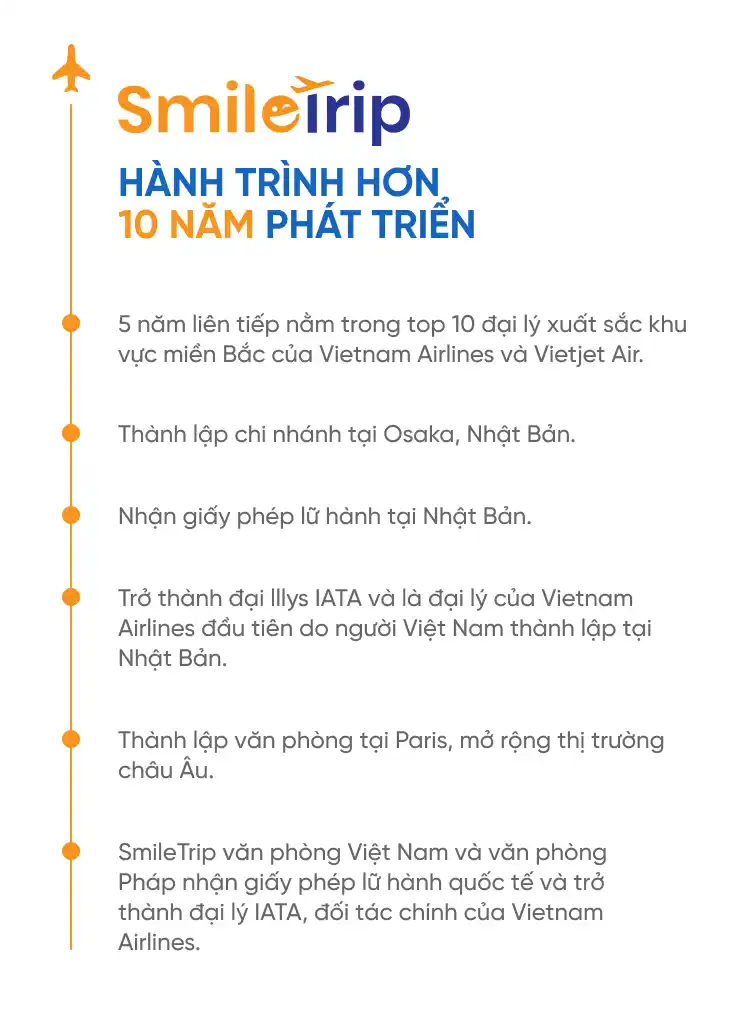 SmileTrip

HÀNH TRÌNH HƠN 10 NĂM PHÁT TRIỂN

5 năm liên tiếp nằm trong top 10 đại lý xuất sắc khu vực miền Bắc của Vietnam Airlines và Vietjet Air.

Thành lập chi nhánh tại Osaka, Nhật Bản.

Nhận giấy phép lữ hành tại Nhật Bản.

Trở thành đại lllys IATA và là đại lý của Vietnam Airlines đầu tiên do người Việt Nam thành lập tại Nhật Bản.

Thành lập văn phòng tại Paris, mở rộng thị trường châu Âu.

SmileTrip văn phòng Việt Nam và văn phòng Pháp nhận giấy phép lữ hành quốc tế và trở thành đại lý IATA, đối tác chính của Vietnam Airlines.